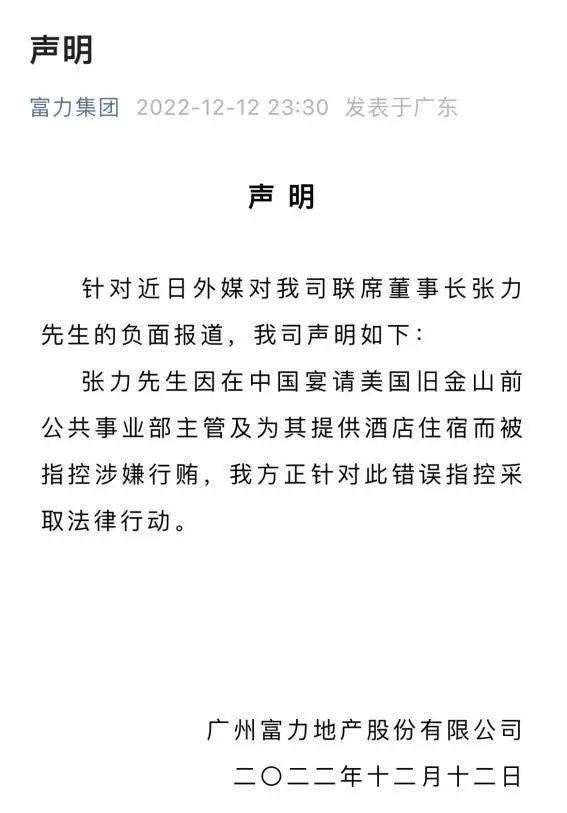 声明

富力集团 2022-12-12 23:30 发表于广东

声 明

针对近日外媒对我司联席董事长张力先生的负面报道，我司声明如下：

张力先生因在中国宴请美国旧金山前公共事业部主管及为其提供酒店住宿而被指控涉嫌行贿，我方正针对此错误指控采取法律行动。

广州富力地产股份有限公司

二〇二二年十二月十二日